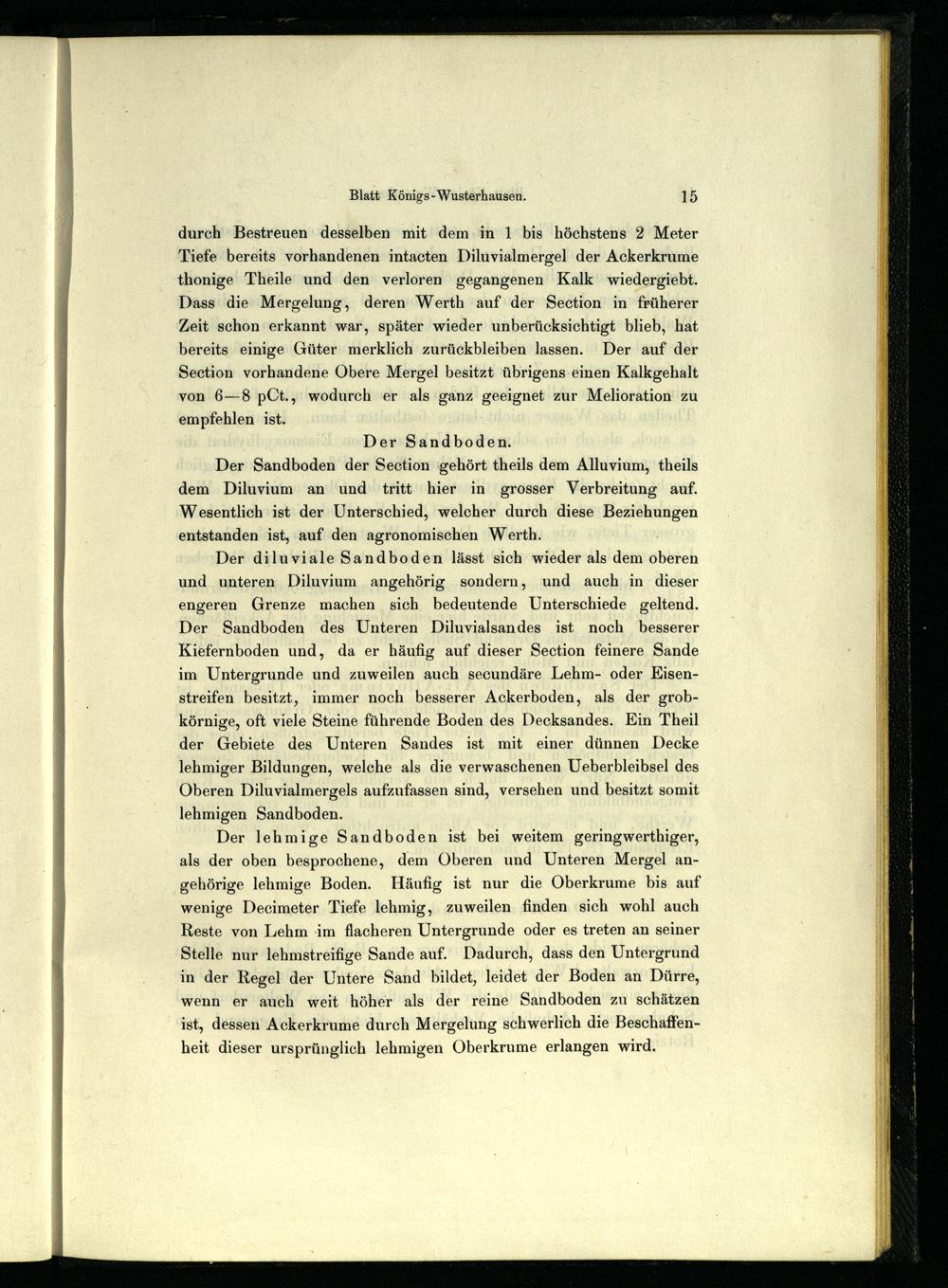 Blatt Königs-Wusterhausen. 15

durch Bestreuen desselben mit dem in 1 bis höchstens 2 Meter Tiefe bereits vorhandenen intacten Diluvialmergel der Ackerkrume thonige Theile und den verloren gegangenen Kalk wiedergiebt. Dass die Mergelung, deren Werth auf der Section in früherer Zeit schon erkannt war, später wieder unberücksichtigt blieb, hat bereits einige Güter merklich zurückbleiben lassen. Der auf der Section vorhandene Obere Mergel besitzt übrigens einen Kalkgehalt von 6—8 pCt., wodurch er als ganz geeignet zur Melioration zu empfehlen ist.

Der Sandboden.

Der Sandboden der Section gehört theils dem Alluvium, theils dem Diluvium an und tritt hier in grosser Verbreitung auf. Wesentlich ist der Unterschied, welcher durch diese Beziehungen entstanden ist, auf den agronomischen Werth.

Der diluviale Sandboden lässt sich wieder als dem oberen und unteren Diluvium angehörig sondern, und auch in dieser engeren Grenze machen sich bedeutende Unterschiede geltend. Der Sandboden des Unteren Diluvialsandes ist noch besserer Kiefernboden und, da er häufig auf dieser Section feinere Sande im Untergrunde und zuweilen auch secundäre Lehm- oder Eisenstreifen besitzt, immer noch besserer Ackerboden, als der grobkörnige, oft viele Steine führende Boden des Decksandes. Ein Theil der Gebiete des Unteren Sandes ist mit einer dünnen Decke lehmiger Bildungen, welche als die verwaschenen Ueberbleibsel des Oberen Diluvialmergels aufzufassen sind, versehen und besitzt somit lehmigen Sandboden.

Der lehmige Sandboden ist bei weitem geringwerthiger, als der oben besprochene, dem Oberen und Unteren Mergel angehörige lehmige Boden. Häufig ist nur die Oberkrume bis auf wenige Decimeter Tiefe lehmig, zuweilen finden sich wohl auch Reste von Lehm im flacheren Untergrunde oder es treten an seiner Stelle nur lehmstreifige Sande auf. Dadurch, dass den Untergrund in der Regel der Untere Sand bildet, leidet der Boden an Dürre, wenn er auch weit höher als der reine Sandboden zu schätzen ist, dessen Ackerkrume durch Mergelung schwerlich die Beschaffenheit dieser ursprünglich lehmigen Oberkrume erlangen wird.